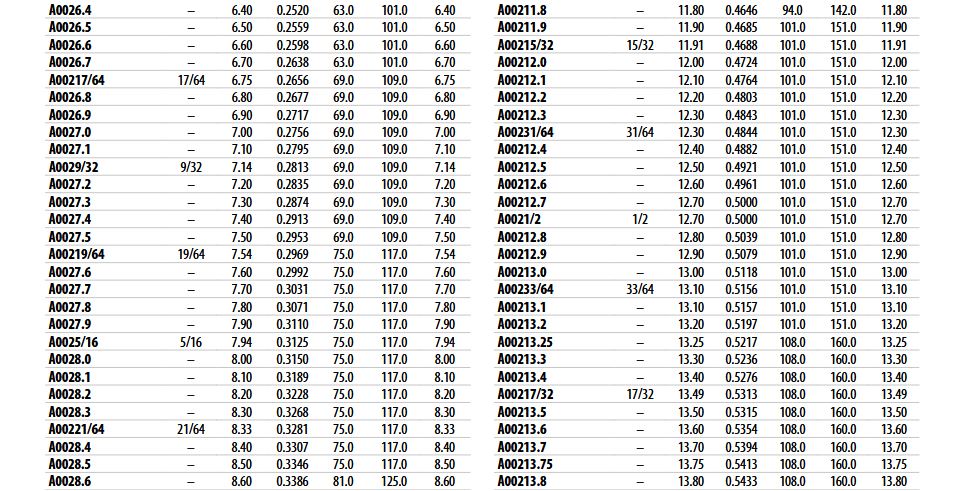 | A0026.4 | – | 6.40 | 0.2520 | 63.0 | 101.0 | 6.40 |
|---|---|---|---|---|---|---|
| A0026.5 | – | 6.50 | 0.2559 | 63.0 | 101.0 | 6.50 |
| A0026.6 | – | 6.60 | 0.2598 | 63.0 | 101.0 | 6.60 |
| A0026.7 | – | 6.70 | 0.2638 | 63.0 | 101.0 | 6.70 |
| A00217/64 | 17/64 | 6.75 | 0.2656 | 69.0 | 109.0 | 6.75 |
| A0026.8 | – | 6.80 | 0.2677 | 69.0 | 109.0 | 6.80 |
| A0026.9 | – | 6.90 | 0.2717 | 69.0 | 109.0 | 6.90 |
| A0027.0 | – | 7.00 | 0.2756 | 69.0 | 109.0 | 7.00 |
| A0027.1 | – | 7.10 | 0.2795 | 69.0 | 109.0 | 7.10 |
| A0029/32 | 9/32 | 7.14 | 0.2813 | 69.0 | 109.0 | 7.14 |
| A0027.2 | – | 7.20 | 0.2835 | 69.0 | 109.0 | 7.20 |
| A0027.3 | – | 7.30 | 0.2874 | 69.0 | 109.0 | 7.30 |
| A0027.4 | – | 7.40 | 0.2913 | 69.0 | 109.0 | 7.40 |
| A0027.5 | – | 7.50 | 0.2953 | 69.0 | 109.0 | 7.50 |
| A00219/64 | 19/64 | 7.54 | 0.2969 | 75.0 | 117.0 | 7.54 |
| A0027.6 | – | 7.60 | 0.2992 | 75.0 | 117.0 | 7.60 |
| A0027.7 | – | 7.70 | 0.3031 | 75.0 | 117.0 | 7.70 |
| A0027.8 | – | 7.80 | 0.3071 | 75.0 | 117.0 | 7.80 |
| A0027.9 | – | 7.90 | 0.3110 | 75.0 | 117.0 | 7.90 |
| A0025/16 | 5/16 | 7.94 | 0.3125 | 75.0 | 117.0 | 7.94 |
| A0028.0 | – | 8.00 | 0.3150 | 75.0 | 117.0 | 8.00 |
| A0028.1 | – | 8.10 | 0.3189 | 75.0 | 117.0 | 8.10 |
| A0028.2 | – | 8.20 | 0.3228 | 75.0 | 117.0 | 8.20 |
| A0028.3 | – | 8.30 | 0.3268 | 75.0 | 117.0 | 8.30 |
| A00221/64 | 21/64 | 8.33 | 0.3281 | 75.0 | 117.0 | 8.33 |
| A0028.4 | – | 8.40 | 0.3307 | 75.0 | 117.0 | 8.40 |
| A0028.5 | – | 8.50 | 0.3346 | 75.0 | 117.0 | 8.50 |
| A0028.6 | – | 8.60 | 0.3386 | 81.0 | 125.0 | 8.60 |

| A00211.8 | – | 11.80 | 0.4646 | 94.0 | 142.0 | 11.80 |
|---|---|---|---|---|---|---|
| A00211.9 | – | 11.90 | 0.4685 | 101.0 | 151.0 | 11.90 |
| A00215/32 | 15/32 | 11.91 | 0.4688 | 101.0 | 151.0 | 11.91 |
| A00212.0 | – | 12.00 | 0.4724 | 101.0 | 151.0 | 12.00 |
| A00212.1 | – | 12.10 | 0.4764 | 101.0 | 151.0 | 12.10 |
| A00212.2 | – | 12.20 | 0.4803 | 101.0 | 151.0 | 12.20 |
| A00212.3 | – | 12.30 | 0.4843 | 101.0 | 151.0 | 12.30 |
| A00231/64 | 31/64 | 12.30 | 0.4844 | 101.0 | 151.0 | 12.30 |
| A00212.4 | – | 12.40 | 0.4882 | 101.0 | 151.0 | 12.40 |
| A00212.5 | – | 12.50 | 0.4921 | 101.0 | 151.0 | 12.50 |
| A00212.6 | – | 12.60 | 0.4961 | 101.0 | 151.0 | 12.60 |
| A00212.7 | – | 12.70 | 0.5000 | 101.0 | 151.0 | 12.70 |
| A0021/2 | 1/2 | 12.70 | 0.5000 | 101.0 | 151.0 | 12.70 |
| A00212.8 | – | 12.80 | 0.5039 | 101.0 | 151.0 | 12.80 |
| A00212.9 | – | 12.90 | 0.5079 | 101.0 | 151.0 | 12.90 |
| A00213.0 | – | 13.00 | 0.5118 | 101.0 | 151.0 | 13.00 |
| A00233/64 | 33/64 | 13.10 | 0.5156 | 101.0 | 151.0 | 13.10 |
| A00213.1 | – | 13.10 | 0.5157 | 101.0 | 151.0 | 13.10 |
| A00213.2 | – | 13.20 | 0.5197 | 101.0 | 151.0 | 13.20 |
| A00213.25 | – | 13.25 | 0.5217 | 108.0 | 160.0 | 13.25 |
| A00213.3 | – | 13.30 | 0.5236 | 108.0 | 160.0 | 13.30 |
| A00213.4 | – | 13.40 | 0.5276 | 108.0 | 160.0 | 13.40 |
| A00217/32 | 17/32 | 13.49 | 0.5313 | 108.0 | 160.0 | 13.49 |
| A00213.5 | – | 13.50 | 0.5315 | 108.0 | 160.0 | 13.50 |
| A00213.6 | – | 13.60 | 0.5354 | 108.0 | 160.0 | 13.60 |
| A00213.7 | – | 13.70 | 0.5394 | 108.0 | 160.0 | 13.70 |
| A00213.75 | – | 13.75 | 0.5413 | 108.0 | 160.0 | 13.75 |
| A00213.8 | – | 13.80 | 0.5433 | 108.0 | 160.0 | 13.80 |